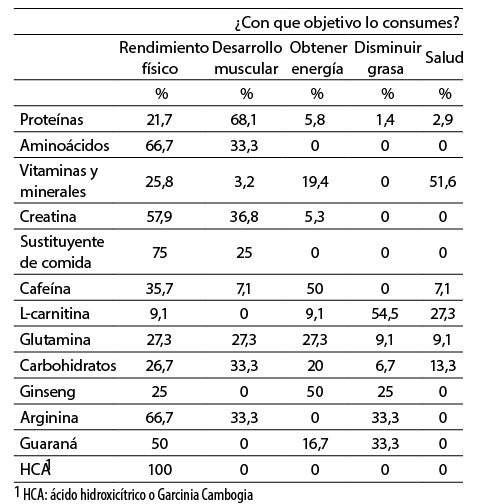 | | ¿Con que objetivo lo consumes? | | | | |
|---|---|---|---|---|---|
| | Rendimiento físico | Desarrollo muscular | Obtener energía | Disminuir grasa | Salud |
| | % | % | % | % | % |
| Proteínas | 21,7 | 68,1 | 5,8 | 1,4 | 2,9 |
| Aminoácidos | 66,7 | 33,3 | 0 | 0 | 0 |
| Vitaminas y minerales | 25,8 | 3,2 | 19,4 | 0 | 51,6 |
| Creatina | 57,9 | 36,8 | 5,3 | 0 | 0 |
| Sustituyente de comida | 75 | 25 | 0 | 0 | 0 |
| Cafeína | 35,7 | 7,1 | 50 | 0 | 7,1 |
| L-carnitina | 9,1 | 0 | 9,1 | 54,5 | 27,3 |
| Glutamina | 27,3 | 27,3 | 27,3 | 9,1 | 9,1 |
| Carbohidratos | 26,7 | 33,3 | 20 | 6,7 | 13,3 |
| Ginseng | 25 | 0 | 50 | 25 | 0 |
| Arginina | 66,7 | 33,3 | 0 | 33,3 | 0 |
| Guaraná | 50 | 0 | 16,7 | 33,3 | 0 |
| HCA$^1$ | 100 | 0 | 0 | 0 | 0 |

$^1$ HCA: ácido hidroxicítrico o Garcinia Cambogia